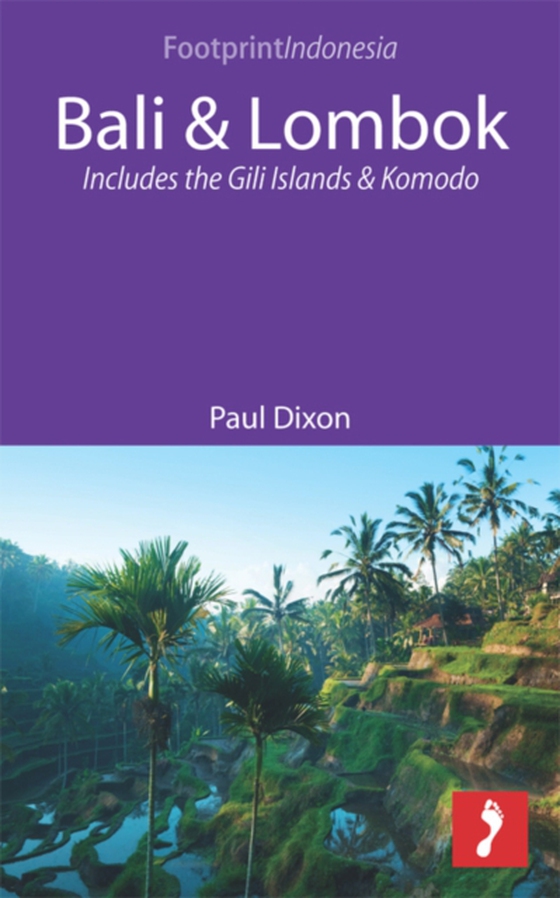 FootprintIndonesia

Bali & Lombok

Includes the Gili Islands & Komodo

Paul Dixon